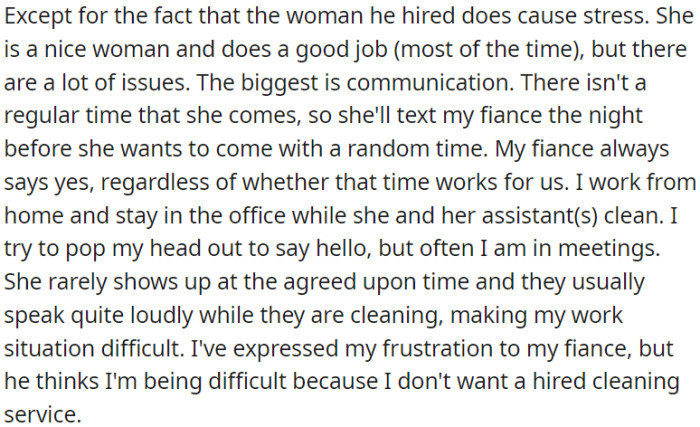 Except for the fact that the woman he hired does cause stress. She is a nice woman and does a good job (most of the time), but there are a lot of issues. The biggest is communication. There isn't a regular time that she comes, so she'll text my fiance the night before she wants to come with a random time. My fiance always says yes, regardless of whether that time works for us. I work from home and stay in the office while she and her assistant(s) clean. I try to pop my head out to say hello, but often I am in meetings. She rarely shows up at the agreed upon time and they usually speak quite loudly while they are cleaning, making my work situation difficult. I've expressed my frustration to my fiance, but he thinks I'm being difficult because I don't want a hired cleaning service.